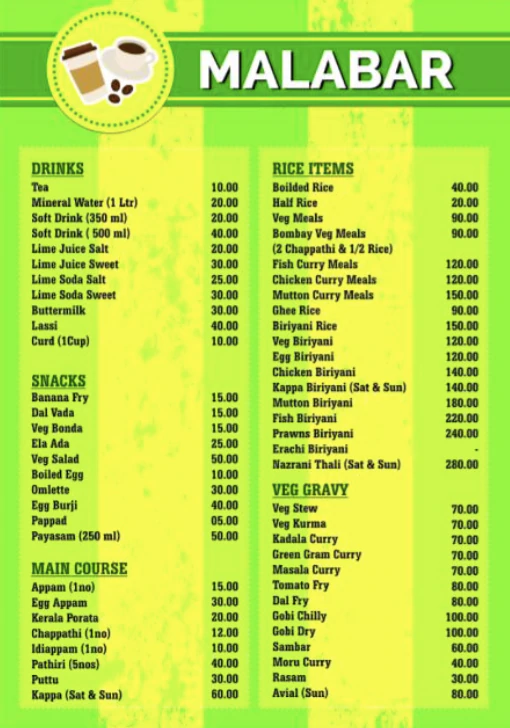 MALABAR

DRINKS
Tea 10.00
Mineral Water (1 Ltr) 20.00
Soft Drink (350 ml) 20.00
Soft Drink ( 500 ml) 40.00
Lime Juice Salt 20.00
Lime Juice Sweet 30.00
Lime Soda Salt 25.00
Lime Soda Sweet 30.00
Buttermilk 30.00
Lassi 40.00
Curd (1Cup) 10.00

SNACKS
Banana Fry 15.00
Dal Vada 15.00
Veg Bonda 15.00
Ela Ada 25.00
Veg Salad 50.00
Boiled Egg 10.00
Omlette 30.00
Egg Burji 40.00
Pappad 05.00
Payasam (250 ml) 50.00

MAIN COURSE
Appam (1no) 15.00
Egg Appam 30.00
Kerala Porata 20.00
Chappathi (1no) 12.00
Idiappam (1no) 10.00
Pathiri (5nos) 40.00
Puttu 30.00
Kappa (Sat & Sun) 60.00

RICE ITEMS
Boilded Rice 40.00
Half Rice 20.00
Veg Meals 90.00
Bombay Veg Meals 90.00
(2 Chappathi & 1/2 Rice)
Fish Curry Meals 120.00
Chicken Curry Meals 120.00
Mutton Curry Meals 150.00
Ghee Rice 90.00
Biriyani Rice 150.00
Veg Biriyani 120.00
Egg Biriyani 120.00
Chicken Biriyani 140.00
Kappa Biriyani (Sat & Sun) 140.00
Mutton Biriyani 180.00
Fish Biriyani 220.00
Prawns Biriyani 240.00
Erachi Biriyani -
Nazrani Thali (Sat & Sun) 280.00

VEG GRAVY
Veg Stew 70.00
Veg Kurma 70.00
Kadala Curry 70.00
Green Gram Curry 70.00
Masala Curry 70.00
Tomato Fry 80.00
Dal Fry 80.00
Gobi Chilly 100.00
Gobi Dry 100.00
Sambar 60.00
Moru Curry 40.00
Rasam 30.00
Avial (Sun) 80.00